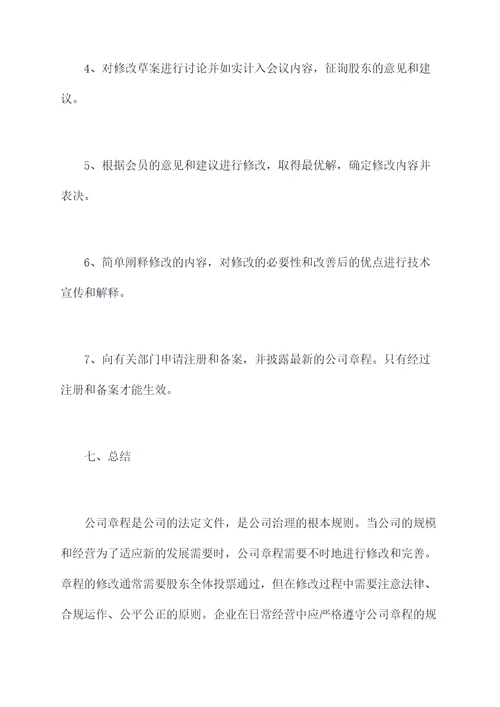 4、对修改草案进行讨论并如实计入会议内容，征询股东的意见和建议。

5、根据会员的意见和建议进行修改，取得最优解，确定修改内容并表决。

6、简单阐释修改的内容，对修改的必要性和改善后的优点进行技术宣传和解释。

7、向有关部门申请注册和备案，并披露最新的公司章程。只有经过注册和备案才能生效。

七、总结

公司章程是公司的法定文件，是公司治理的根本规则。当公司的规模和经营为了适应新的发展需要时，公司章程需要不时地进行修改和完善。章程的修改通常需要股东全体投票通过，但在修改过程中需要注意法律、合规运作、公平公正的原则。企业在日常经营中应严格遵守公司章程的规